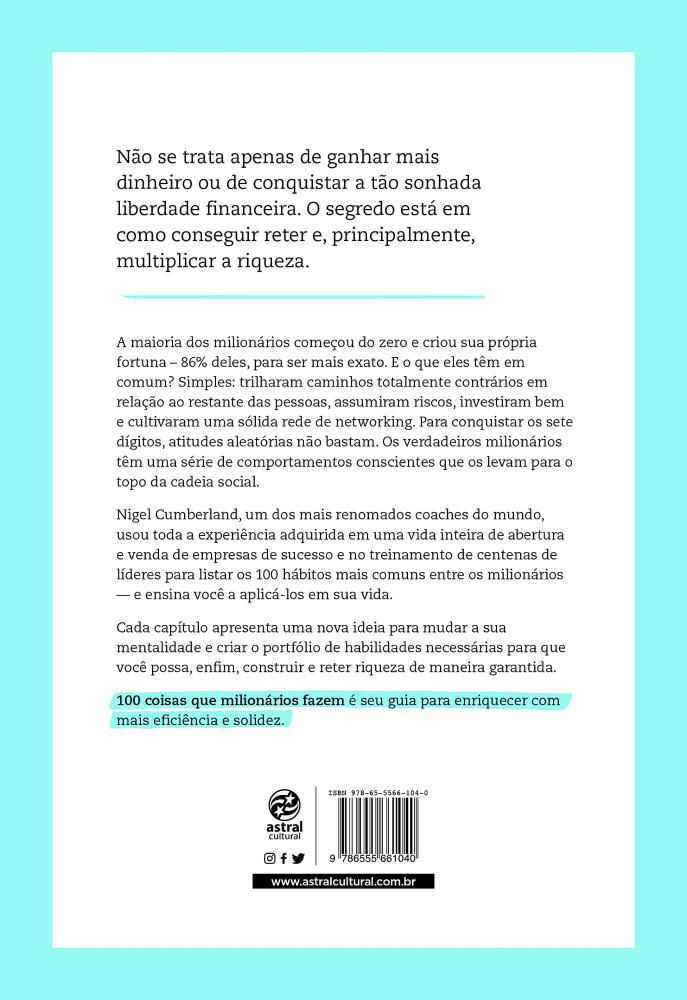 Não se trata apenas de ganhar mais dinheiro ou de conquistar a tão sonhada liberdade financeira. O segredo está em como conseguir reter e, principalmente, multiplicar a riqueza.

A maioria dos milionários começou do zero e criou sua própria fortuna – 86% deles, para ser mais exato. E o que eles têm em comum? Simples: trilharam caminhos totalmente contrários em relação ao restante das pessoas, assumiram riscos, investiram bem e cultivaram uma sólida rede de networking. Para conquistar os sete dígitos, atitudes aleatórias não bastam. Os verdadeiros milionários têm uma série de comportamentos conscientes que os levam para o topo da cadeia social.

Nigel Cumberland, um dos mais renomados coaches do mundo, usou toda a experiência adquirida em uma vida inteira de abertura e venda de empresas de sucesso e no treinamento de centenas de líderes para listar os 100 hábitos mais comuns entre os milionários — e ensina você a aplicá-los em sua vida.

Cada capítulo apresenta uma nova ideia para mudar a sua mentalidade e criar o portfólio de habilidades necessárias para que você possa, enfim, construir e reter riqueza de maneira garantida.

100 coisas que milionários fazem é seu guia para enriquecer com mais eficiência e solidez.

astral cultural

ISBN 978-65-5566-104-0

9 786555 661040

www.astralcultural.com.br